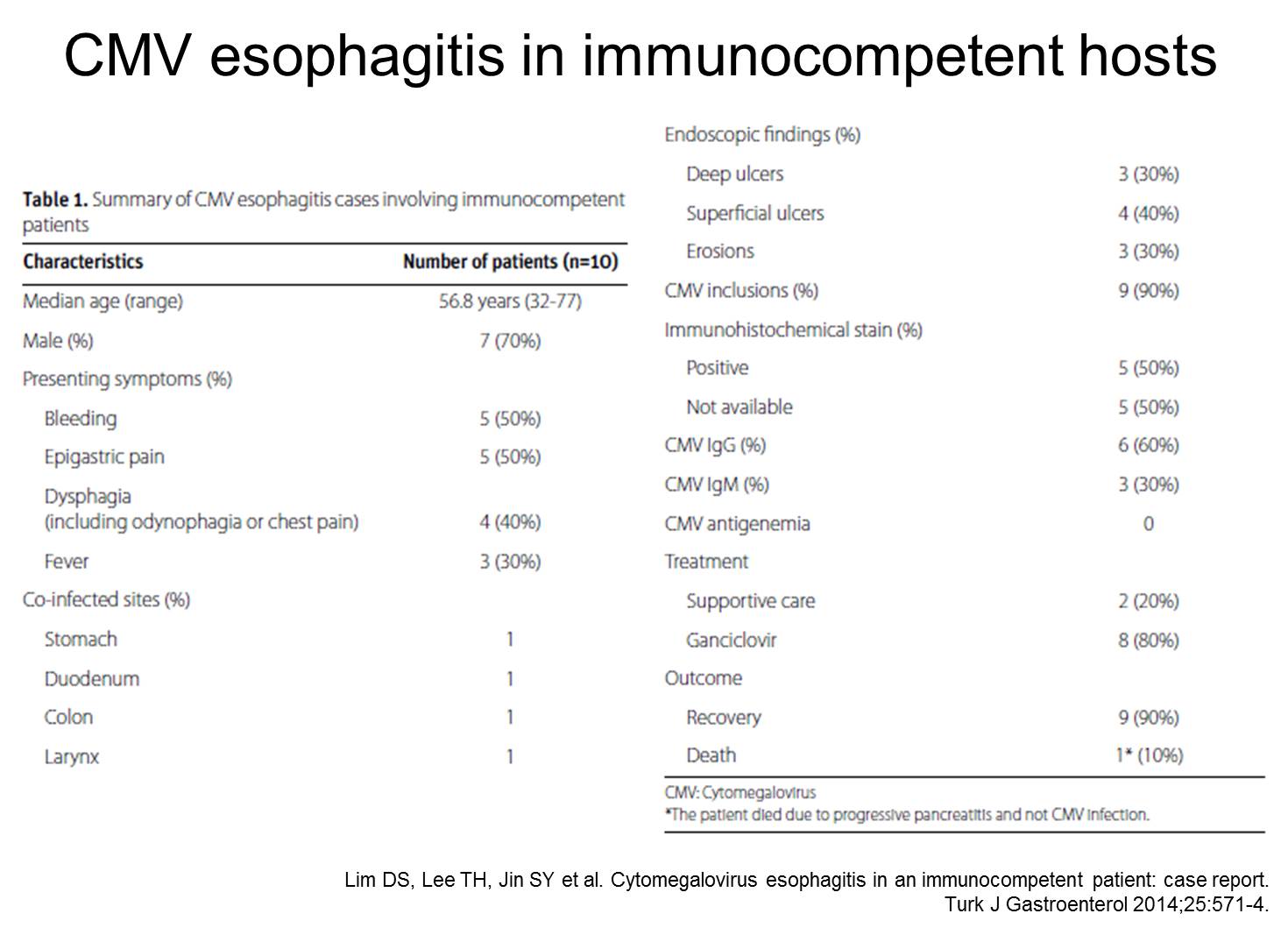 CMV esophagitis in immunocompetent hosts

**Table 1.** Summary of CMV esophagitis cases involving immunocompetent patients

| Characteristics | Number of patients (n=10) |
|---|---|
| Median age (range) | 56.8 years (32-77) |
| Male (%) | 7 (70%) |
| Presenting symptoms (%) | |
| Bleeding | 5 (50%) |
| Epigastric pain | 5 (50%) |
| Dysphagia (including odynophagia or chest pain) | 4 (40%) |
| Fever | 3 (30%) |
| Co-infected sites (%) | |
| Stomach | 1 |
| Duodenum | 1 |
| Colon | 1 |
| Larynx | 1 |
| Endoscopic findings (%) | |
| Deep ulcers | 3 (30%) |
| Superficial ulcers | 4 (40%) |
| Erosions | 3 (30%) |
| CMV inclusions (%) | 9 (90%) |
| Immunohistochemical stain (%) | |
| Positive | 5 (50%) |
| Not available | 5 (50%) |
| CMV IgG (%) | 6 (60%) |
| CMV IgM (%) | 3 (30%) |
| CMV antigenemia | 0 |
| Treatment | |
| Supportive care | 2 (20%) |
| Ganciclovir | 8 (80%) |
| Outcome | |
| Recovery | 9 (90%) |
| Death | 1* (10%) |

CMV: Cytomegalovirus
*The patient died due to progressive pancreatitis and not CMV infection.

Lim DS, Lee TH, Jin SY et al. Cytomegalovirus esophagitis in an immunocompetent patient: case report. Turk J Gastroenterol 2014;25:571-4.